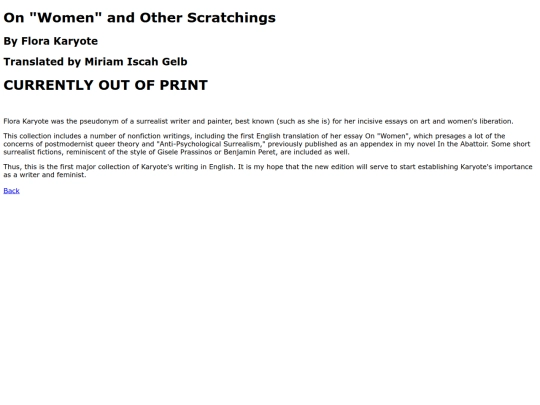 On "Women" and Other Scratchings

By Flora Karyote

Translated by Miriam Iscah Gelb

CURRENTLY OUT OF PRINT

Flora Karyote was the pseudonym of a surrealist writer and painter, best known (such as she is) for her incisive essays on art and women's liberation.

This collection includes a number of nonfiction writings, including the first English translation of her essay On "Women", which presages a lot of the concerns of postmodernist queer theory and "Anti-Psychological Surrealism," previously published as an appendex in my novel In the Abattoir. Some short surrealist fictions, reminiscent of the style of Gisele Prassinos or Benjamin Peret, are included as well.

Thus, this is the first major collection of Karyote's writing in English. It is my hope that the new edition will serve to start establishing Karyote's importance as a writer and feminist.

Back